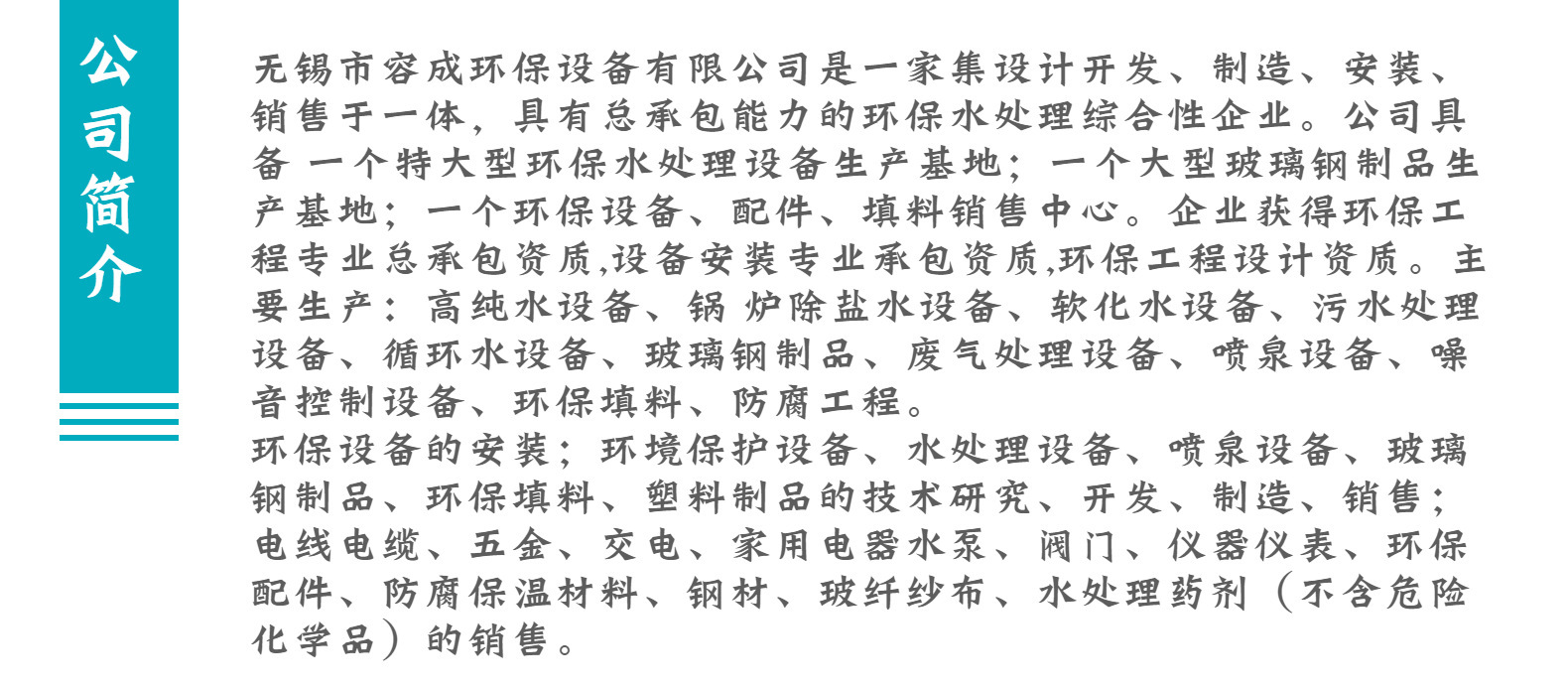 公司简介

无锡市容成环保设备有限公司是一家集设计开发、制造、安装、销售于一体，具有总承包能力的环保水处理综合性企业。公司具备 一个特大型环保水处理设备生产基地；一个大型玻璃钢制品生产基地；一个环保设备、配件、填料销售中心。企业获得环保工程专业总承包资质,设备安装专业承包资质,环保工程设计资质。主要生产：高纯水设备、锅 炉除盐水设备、软化水设备、污水处理设备、循环水设备、玻璃钢制品、废气处理设备、喷泉设备、噪音控制设备、环保填料、防腐工程。
环保设备的安装；环境保护设备、水处理设备、喷泉设备、玻璃钢制品、环保填料、塑料制品的技术研究、开发、制造、销售；电线电缆、五金、交电、家用电器水泵、阀门、仪器仪表、环保配件、防腐保温材料、钢材、玻纤纱布、水处理药剂（不含危险化学品）的销售。